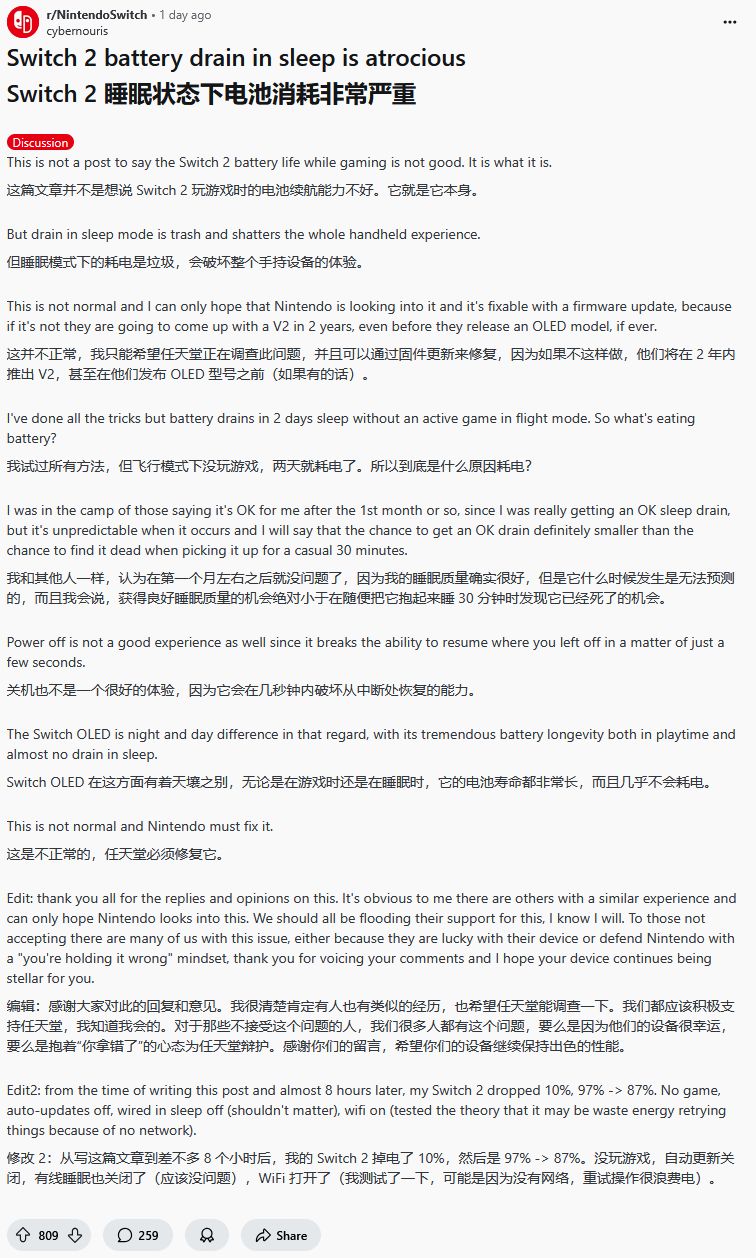 r/NintendoSwitch • 1 day ago
cybernouris

Switch 2 battery drain in sleep is atrocious
Switch 2 睡眠状态下电池消耗非常严重

Discussion

This is not a post to say the Switch 2 battery life while gaming is not good. It is what it is.
这篇文章并不是想说 Switch 2 玩游戏时的电池续航能力不好。它就是它本身。

But drain in sleep mode is trash and shatters the whole handheld experience.
但睡眠模式下的耗电是垃圾，会破坏整个手持设备的体验。

This is not normal and I can only hope that Nintendo is looking into it and it's fixable with a firmware update, because if it's not they are going to come up with a V2 in 2 years, even before they release an OLED model, if ever.
这并不正常，我只能希望任天堂正在调查此问题，并且可以通过固件更新来修复，因为如果不这样做，他们将在 2 年内推出 V2，甚至在他们发布 OLED 型号之前（如果有的话）。

I've done all the tricks but battery drains in 2 days sleep without an active game in flight mode. So what's eating battery?
我试过所有方法，但飞行模式下没玩游戏，两天就耗电了。所以到底是什么原因耗电？

I was in the camp of those saying it's OK for me after the 1st month or so, since I was really getting an OK sleep drain, but it's unpredictable when it occurs and I will say that the chance to get an OK drain definitely smaller than the chance to find it dead when picking it up for a casual 30 minutes.
我和其他人一样，认为在第一个月左右之后就没问题了，因为我的睡眠质量确实很好，但是它什么时候发生是无法预测的，而且我会说，获得良好睡眠质量的机会绝对小于在随便把它抱起来睡 30 分钟时发现它已经死了的机会。

Power off is not a good experience as well since it breaks the ability to resume where you left off in a matter of just a few seconds.
关机也不是一个很好的体验，因为它会在几秒钟内破坏从中断处恢复的能力。

The Switch OLED is night and day difference in that regard, with its tremendous battery longevity both in playtime and almost no drain in sleep.
Switch OLED 在这方面有着天壤之别，无论是在游戏时还是在睡眠时，它的电池寿命都非常长，而且几乎不会耗电。

This is not normal and Nintendo must fix it.
这是不正常的，任天堂必须修复它。

Edit: thank you all for the replies and opinions on this. It's obvious to me there are others with a similar experience and can only hope Nintendo looks into this. We should all be flooding their support for this, I know I will. To those not accepting there are many of us with this issue, either because they are lucky with their device or defend Nintendo with a "you're holding it wrong" mindset, thank you for voicing your comments and I hope your device continues being stellar for you.
编辑：感谢大家对此的回复和意见。我很清楚肯定有人也有类似的经历，也希望任天堂能调查一下。我们都应该积极支持任天堂，我知道我会的。对于那些不接受这个问题的人，我们很多人都有这个问题，要么是因为他们的设备很幸运，要么是抱着“你拿错了”的心态为任天堂辩护。感谢你们的留言，希望你们的设备继续保持出色的性能。

Edit2: from the time of writing this post and almost 8 hours later, my Switch 2 dropped 10%, 97% -> 87%. No game, auto-updates off, wired in sleep off (shouldn't matter), wifi on (tested the theory that it may be waste energy retrying things because of no network).
修改 2：从写这篇文章到差不多 8 个小时后，我的 Switch 2 掉电了 10%，然后是 97% -> 87%。没玩游戏，自动更新关闭，有线睡眠也关闭了（应该没问题），WiFi 打开了（我测试了一下，可能是因为没有网络，重试操作很浪费电）。

809 259 Share